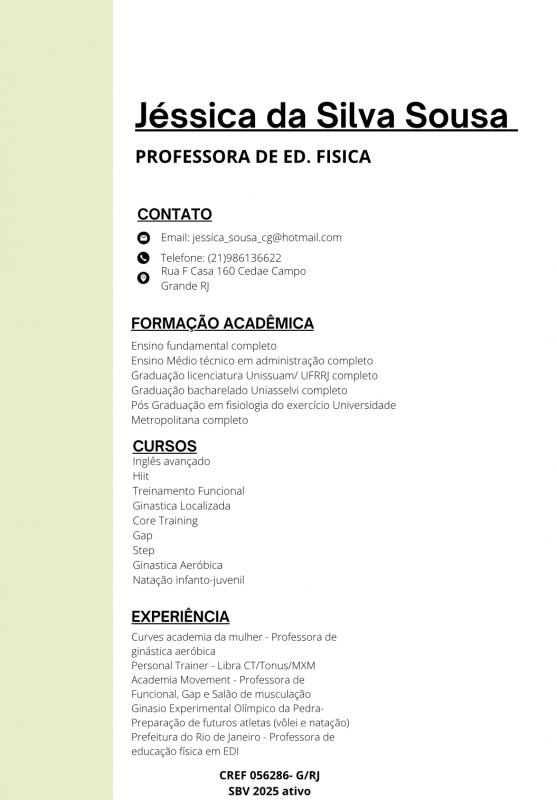 Jéssica da Silva Sousa

PROFESSORA DE ED. FISICA

CONTATO

Email: jessica_sousa_cg@hotmail.com

Telefone: (21)986136622

Rua F Casa 160 Cedae Campo Grande RJ

FORMAÇÃO ACADÊMICA

Ensino fundamental completo
Ensino Médio técnico em administração completo
Graduação licenciatura Unissuam/ UFRRJ completo
Graduação bacharelado Uniasselvi completo
Pós Graduação em fisiologia do exercício Universidade Metropolitana completo

CURSOS

Inglês avançado
Hiit
Treinamento Funcional
Ginastica Localizada
Core Training
Gap
Step
Ginastica Aeróbica
Natação infanto-juvenil

EXPERIÊNCIA

Curves academia da mulher - Professora de ginástica aeróbica
Personal Trainer - Libra CT/Tonus/MXM
Academia Movement - Professora de Funcional, Gap e Salão de musculação
Ginasio Experimental Olímpico da Pedra- Preparação de futuros atletas (vôlei e natação)
Prefeitura do Rio de Janeiro - Professora de educação física em EDI

CREF 056286- G/RJ
SBV 2025 ativo